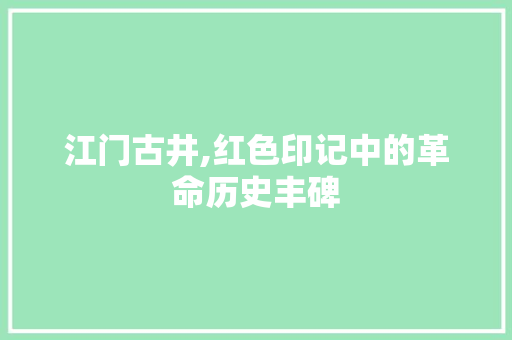 江门古井,红色印记中的革命历史丰碑